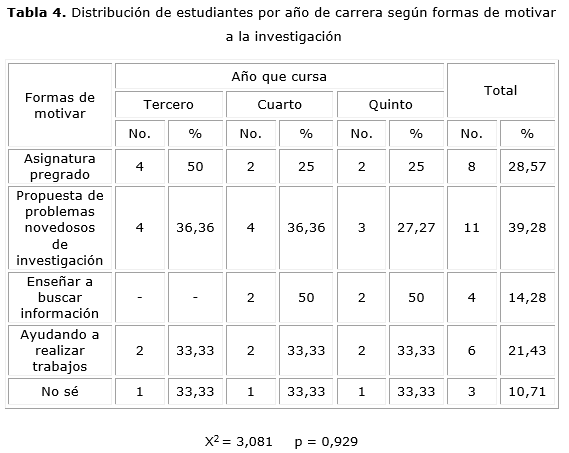 **Tabla 4.** Distribución de estudiantes por año de carrera según formas de motivar a la investigación

| Formas de motivar | Año que cursa | | | | | | Total | |
|---|---|---|---|---|---|---|---|---|
| | Tercero | | Cuarto | | Quinto | | | |
| | No. | % | No. | % | No. | % | No. | % |
| Asignatura pregrado | 4 | 50 | 2 | 25 | 2 | 25 | 8 | 28,57 |
| Propuesta de problemas novedosos de investigación | 4 | 36,36 | 4 | 36,36 | 3 | 27,27 | 11 | 39,28 |
| Enseñar a buscar información | - | - | 2 | 50 | 2 | 50 | 4 | 14,28 |
| Ayudando a realizar trabajos | 2 | 33,33 | 2 | 33,33 | 2 | 33,33 | 6 | 21,43 |
| No sé | 1 | 33,33 | 1 | 33,33 | 1 | 33,33 | 3 | 10,71 |

$X^2 = 3,081$ p = 0,929